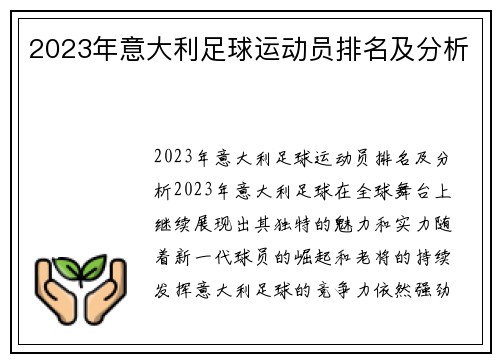 2023年意大利足球运动员排名及分析

2023年意大利足球运动员排名及分析2023年意大利足球在全球舞台上继续展现出其独特的魅力和实力随着新一代球员的崛起和老将的持续发挥意大利足球的竞争力依然强劲